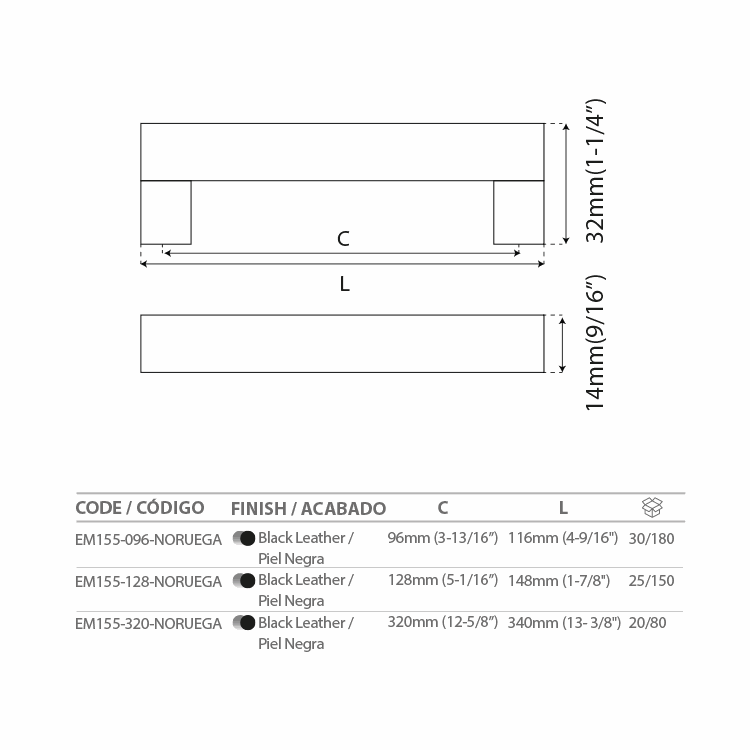 32mm(1-1/4”)

C

L

14mm(9/16”)

| CODE / CÓDIGO | FINISH / ACABADO | C | L | |
|---|---|---|---|---|
| EM155-096-NORUEGA | Black Leather / Piel Negra | 96mm (3-13/16”) | 116mm (4-9/16") | 30/180 |
| EM155-128-NORUEGA | Black Leather / Piel Negra | 128mm (5-1/16”) | 148mm (1-7/8") | 25/150 |
| EM155-320-NORUEGA | Black Leather / Piel Negra | 320mm (12-5/8”) | 340mm (13- 3/8") | 20/80 |